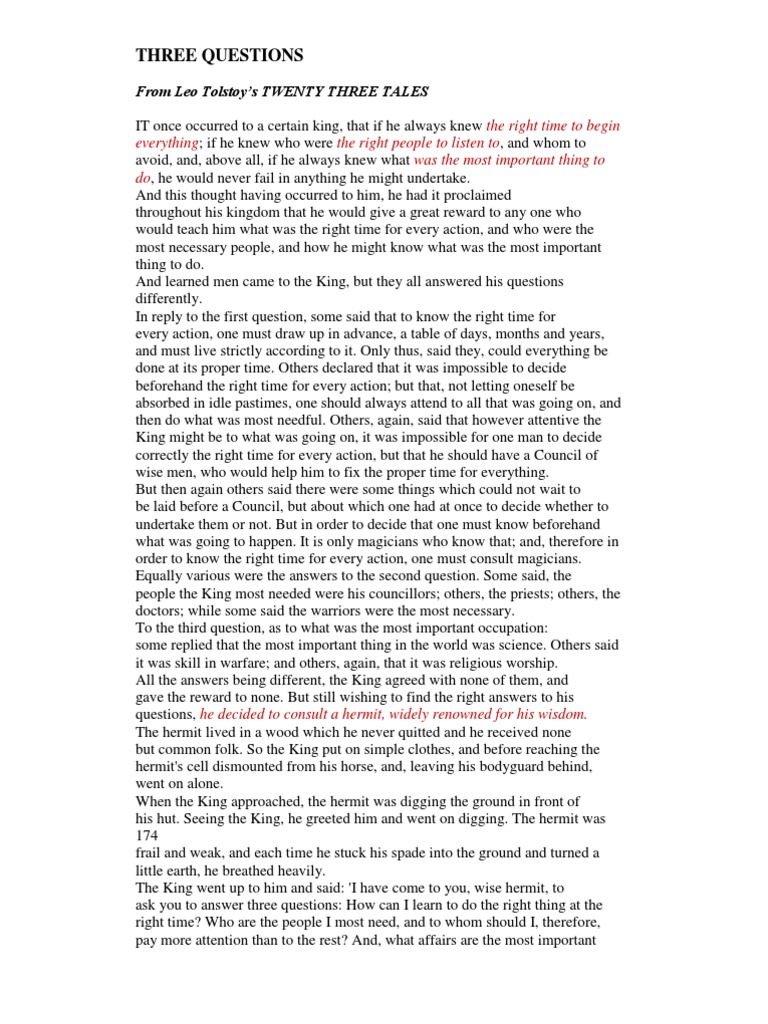 THREE QUESTIONS

From Leo Tolstoy's TWENTY THREE TALES

IT once occurred to a certain king, that if he always knew the right time to begin everything; if he knew who were the right people to listen to, and whom to avoid, and, above all, if he always knew what was the most important thing to do, he would never fail in anything he might undertake.
And this thought having occurred to him, he had it proclaimed throughout his kingdom that he would give a great reward to any one who would teach him what was the right time for every action, and who were the most necessary people, and how he might know what was the most important thing to do.
And learned men came to the King, but they all answered his questions differently.
In reply to the first question, some said that to know the right time for every action, one must draw up in advance, a table of days, months and years, and must live strictly according to it. Only thus, said they, could everything be done at its proper time. Others declared that it was impossible to decide beforehand the right time for every action; but that, not letting oneself be absorbed in idle pastimes, one should always attend to all that was going on, and then do what was most needful. Others, again, said that however attentive the King might be to what was going on, it was impossible for one man to decide correctly the right time for every action, but that he should have a Council of wise men, who would help him to fix the proper time for everything.
But then again others said there were some things which could not wait to be laid before a Council, but about which one had at once to decide whether to undertake them or not. But in order to decide that one must know beforehand what was going to happen. It is only magicians who know that; and, therefore in order to know the right time for every action, one must consult magicians.
Equally various were the answers to the second question. Some said, the people the King most needed were his councillors; others, the priests; others, the doctors; while some said the warriors were the most necessary.
To the third question, as to what was the most important occupation: some replied that the most important thing in the world was science. Others said it was skill in warfare; and others, again, that it was religious worship.
All the answers being different, the King agreed with none of them, and gave the reward to none. But still wishing to find the right answers to his questions, he decided to consult a hermit, widely renowned for his wisdom.
The hermit lived in a wood which he never quitted and he received none but common folk. So the King put on simple clothes, and before reaching the hermit's cell dismounted from his horse, and, leaving his bodyguard behind, went on alone.
When the King approached, the hermit was digging the ground in front of his hut. Seeing the King, he greeted him and went on digging. The hermit was
174
frail and weak, and each time he stuck his spade into the ground and turned a little earth, he breathed heavily.
The King went up to him and said: 'I have come to you, wise hermit, to ask you to answer three questions: How can I learn to do the right thing at the right time? Who are the people I most need, and to whom should I, therefore, pay more attention than to the rest? And, what affairs are the most important